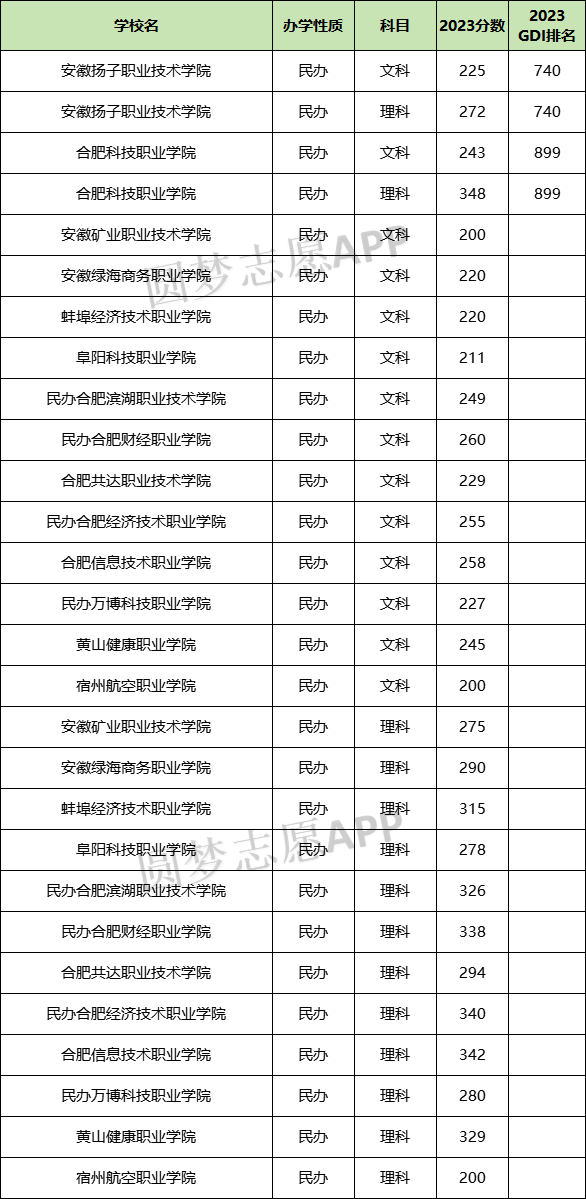 | 学校名 | 办学性质 | 科目 | 2023分数 | 2023 GDI排名 |
|---|---|---|---|---|
| 安徽扬子职业技术学院 | 民办 | 文科 | 225 | 740 |
| 安徽扬子职业技术学院 | 民办 | 理科 | 272 | 740 |
| 合肥科技职业学院 | 民办 | 文科 | 243 | 899 |
| 合肥科技职业学院 | 民办 | 理科 | 348 | 899 |
| 安徽矿业职业技术学院 | 民办 | 文科 | 200 | |
| 安徽绿海商务职业学院 | 民办 | 文科 | 220 | |
| 蚌埠经济技术职业学院 | 民办 | 文科 | 220 | |
| 阜阳科技职业学院 | 民办 | 文科 | 211 | |
| 民办合肥滨湖职业技术学院 | 民办 | 文科 | 249 | |
| 民办合肥财经职业学院 | 民办 | 文科 | 260 | |
| 合肥共达职业技术学院 | 民办 | 文科 | 229 | |
| 民办合肥经济技术职业学院 | 民办 | 文科 | 255 | |
| 合肥信息技术职业学院 | 民办 | 文科 | 258 | |
| 民办万博科技职业学院 | 民办 | 文科 | 227 | |
| 黄山健康职业学院 | 民办 | 文科 | 245 | |
| 宿州航空职业学院 | 民办 | 文科 | 200 | |
| 安徽矿业职业技术学院 | 民办 | 理科 | 275 | |
| 安徽绿海商务职业学院 | 民办 | 理科 | 290 | |
| 蚌埠经济技术职业学院 | 民办 | 理科 | 315 | |
| 阜阳科技职业学院 | 民办 | 理科 | 278 | |
| 民办合肥滨湖职业技术学院 | 民办 | 理科 | 326 | |
| 民办合肥财经职业学院 | 民办 | 理科 | 338 | |
| 合肥共达职业技术学院 | 民办 | 理科 | 294 | |
| 民办合肥经济技术职业学院 | 民办 | 理科 | 340 | |
| 合肥信息技术职业学院 | 民办 | 理科 | 342 | |
| 民办万博科技职业学院 | 民办 | 理科 | 280 | |
| 黄山健康职业学院 | 民办 | 理科 | 329 | |
| 宿州航空职业学院 | 民办 | 理科 | 200 | |

圆梦志愿APP
圆梦志愿APP